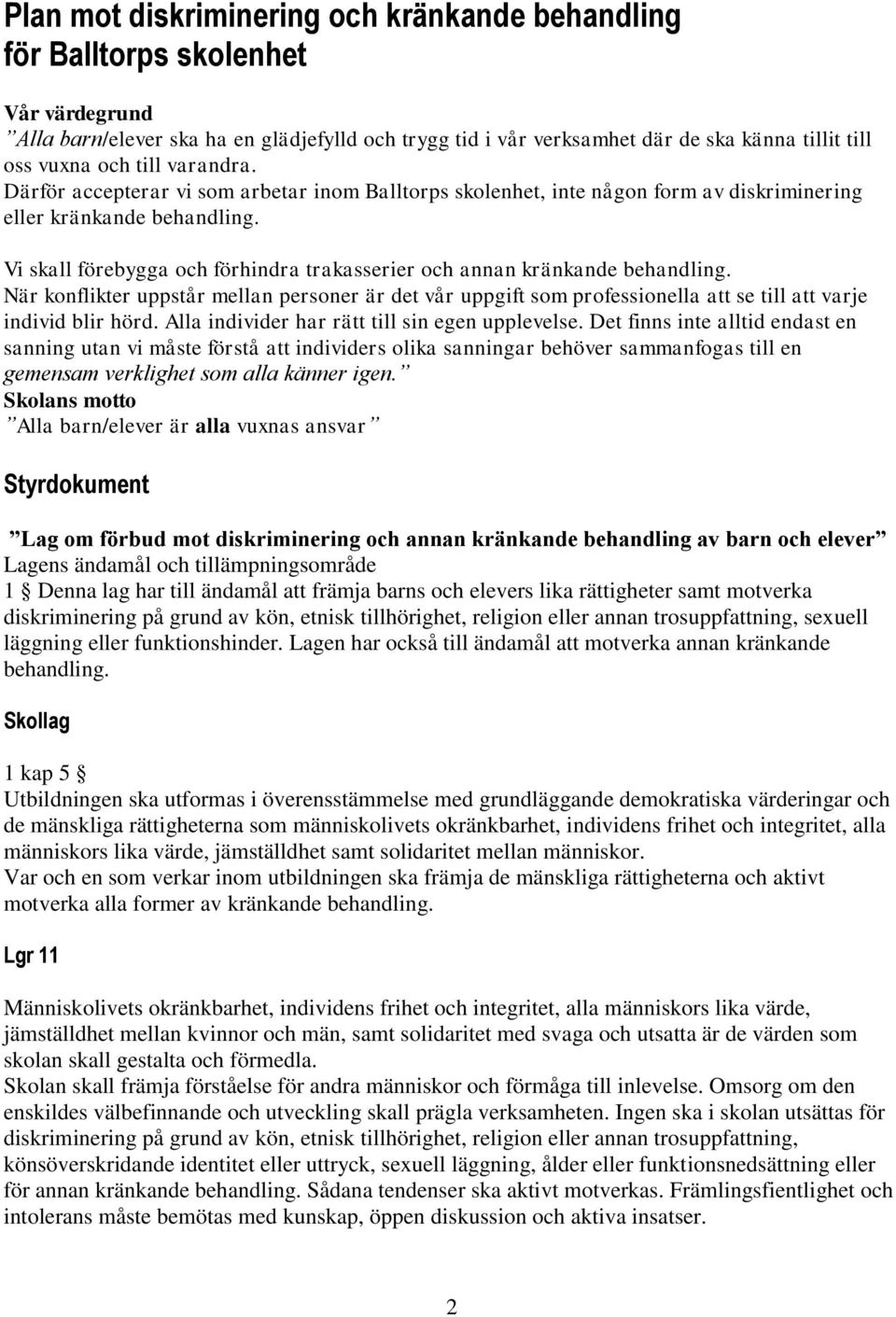 Plan mot diskriminering och kränkande behandling för Balltorps skolenhet

Vår värdegrund
”Alla barn/elever ska ha en glädjefylld och trygg tid i vår verksamhet där de ska känna tillit till oss vuxna och till varandra.
Därför accepterar vi som arbetar inom Balltorps skolenhet, inte någon form av diskriminering eller kränkande behandling.

Vi skall förebygga och förhindra trakasserier och annan kränkande behandling.
När konflikter uppstår mellan personer är det vår uppgift som professionella att se till att varje individ blir hörd. Alla individer har rätt till sin egen upplevelse. Det finns inte alltid endast en sanning utan vi måste förstå att individers olika sanningar behöver sammanfogas till en gemensam verklighet som alla känner igen.”
Skolans motto
”Alla barn/elever är alla vuxnas ansvar”

Styrdokument

”Lag om förbud mot diskriminering och annan kränkande behandling av barn och elever”
Lagens ändamål och tillämpningsområde
1 § Denna lag har till ändamål att främja barns och elevers lika rättigheter samt motverka diskriminering på grund av kön, etnisk tillhörighet, religion eller annan trosuppfattning, sexuell läggning eller funktionshinder. Lagen har också till ändamål att motverka annan kränkande behandling.

Skollag

1 kap 5 §
Utbildningen ska utformas i överensstämmelse med grundläggande demokratiska värderingar och de mänskliga rättigheterna som människolivets okränkbarhet, individens frihet och integritet, alla människors lika värde, jämställdhet samt solidaritet mellan människor.
Var och en som verkar inom utbildningen ska främja de mänskliga rättigheterna och aktivt motverka alla former av kränkande behandling.

Lgr 11

Människolivets okränkbarhet, individens frihet och integritet, alla människors lika värde, jämställdhet mellan kvinnor och män, samt solidaritet med svaga och utsatta är de värden som skolan skall gestalta och förmedla.
Skolan skall främja förståelse för andra människor och förmåga till inlevelse. Omsorg om den enskildes välbefinnande och utveckling skall prägla verksamheten. Ingen ska i skolan utsättas för diskriminering på grund av kön, etnisk tillhörighet, religion eller annan trosuppfattning, könsöverskridande identitet eller uttryck, sexuell läggning, ålder eller funktionsnedsättning eller för annan kränkande behandling. Sådana tendenser ska aktivt motverkas. Främlingsfientlighet och intolerans måste bemötas med kunskap, öppen diskussion och aktiva insatser.

2